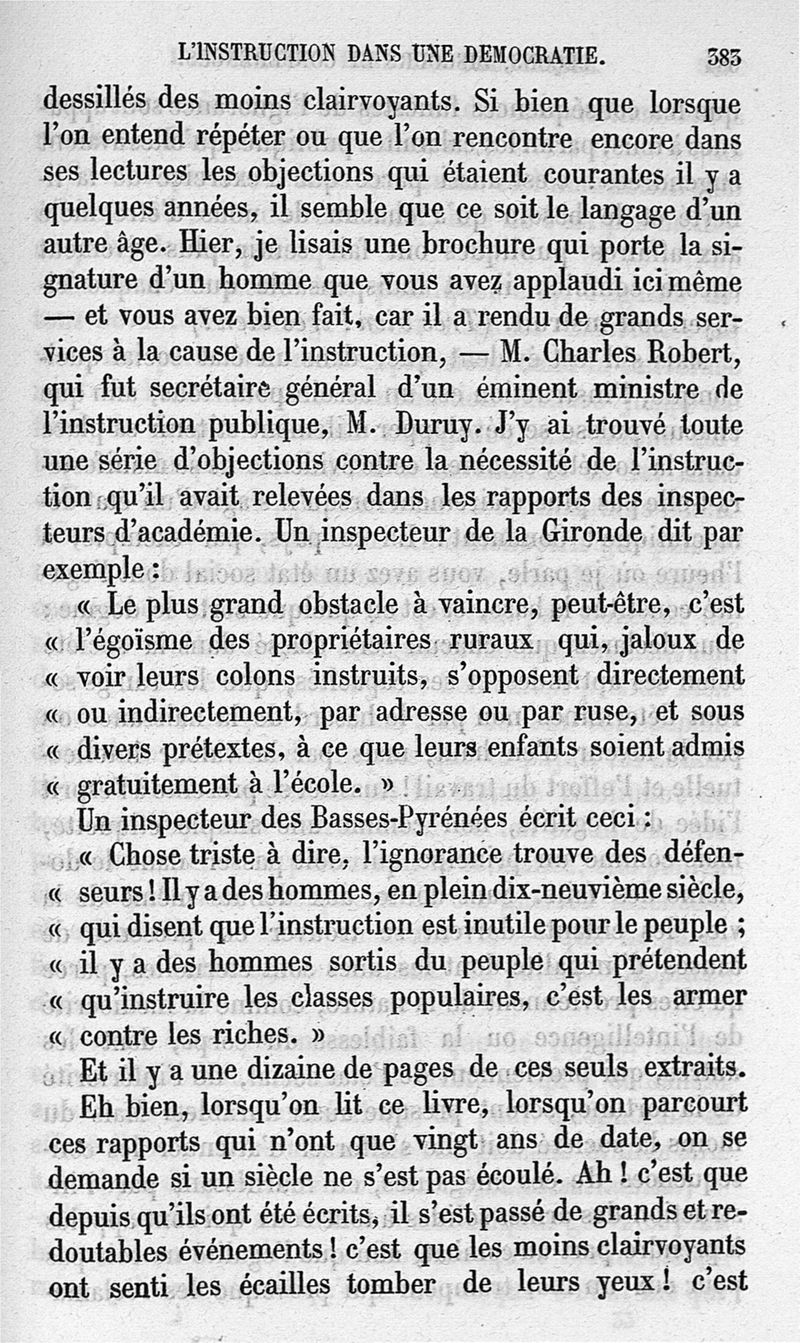 L'INSTRUCTION DANS UNE DEMOCRATIE. 383

dessillés des moins clairvoyants. Si bien que lorsque l'on entend répéter ou que l'on rencontre encore dans ses lectures les objections qui étaient courantes il y a quelques années, il semble que ce soit le langage d'un autre âge. Hier, je lisais une brochure qui porte la signature d'un homme que vous avez applaudi ici même — et vous avez bien fait, car il a rendu de grands services à la cause de l'instruction, — M. Charles Robert, qui fut secrétaire général d'un éminent ministre de l'instruction publique, M. Duruy. J'y ai trouvé toute une série d'objections contre la nécessité de l'instruction qu'il avait relevées dans les rapports des inspecteurs d'académie. Un inspecteur de la Gironde dit par exemple :

« Le plus grand obstacle à vaincre, peut-être, c'est « l'égoïsme des propriétaires ruraux qui, jaloux de « voir leurs colons instruits, s'opposent directement « ou indirectement, par adresse ou par ruse, et sous « divers prétextes, à ce que leurs enfants soient admis « gratuitement à l'école. »

Un inspecteur des Basses-Pyrénées écrit ceci :

« Chose triste à dire, l'ignorance trouve des défen- « seurs ! Il y a des hommes, en plein dix-neuvième siècle, « qui disent que l'instruction est inutile pour le peuple ; « il y a des hommes sortis du peuple qui prétendent « qu'instruire les classes populaires, c'est les armer « contre les riches. »

Et il y a une dizaine de pages de ces seuls extraits.

Eh bien, lorsqu'on lit ce livre, lorsqu'on parcourt ces rapports qui n'ont que vingt ans de date, on se demande si un siècle ne s'est pas écoulé. Ah ! c'est que depuis qu'ils ont été écrits, il s'est passé de grands et redoutables événements ! c'est que les moins clairvoyants ont senti les écailles tomber de leurs yeux ! c'est